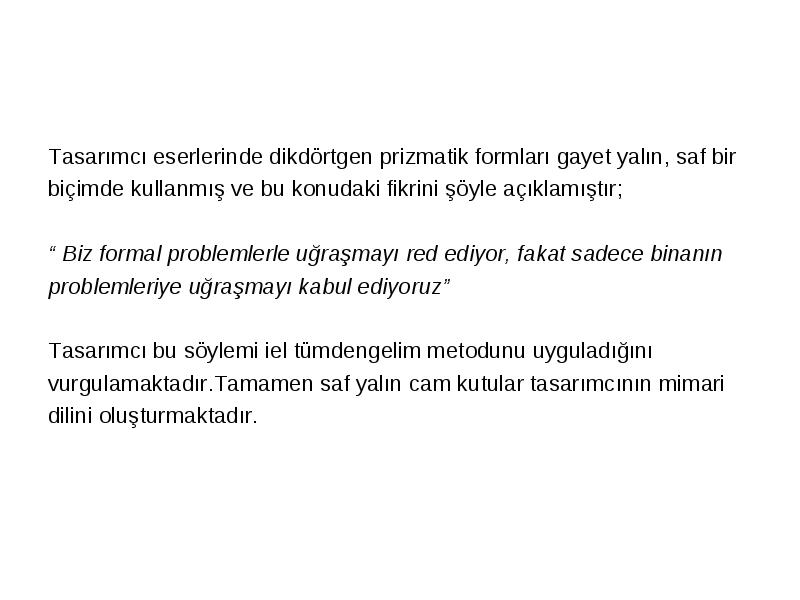 Tasarımcı eserlerinde dikdörtgen prizmatik formları gayet yalın, saf bir biçimde kullanmış ve bu konudaki fikrini şöyle açıklamıştır;

“ Biz formal problemlerle uğraşmayı red ediyor, fakat sadece binanın problemleriye uğraşmayı kabul ediyoruz”

Tasarımcı bu söylemi iel tümdengelim metodunu uyguladığını vurgulamaktadır.Tamamen saf yalın cam kutular tasarımcının mimari dilini oluşturmaktadır.